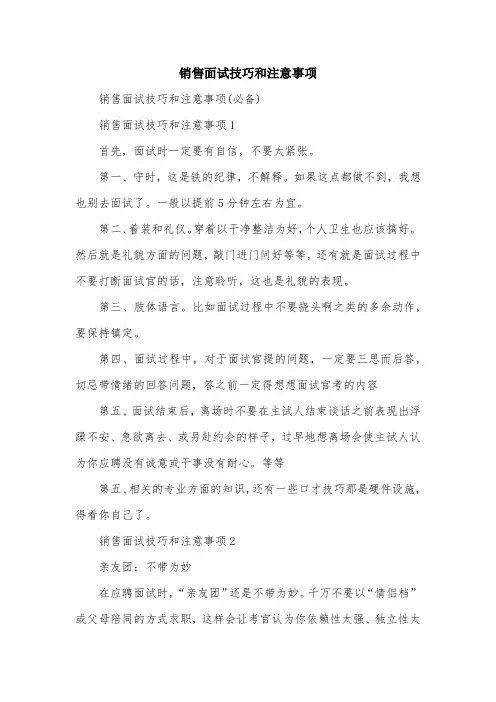 销售面试技巧和注意事项

销售面试技巧和注意事项(必备)

销售面试技巧和注意事项1

首先，面试时一定要有自信，不要太紧张。

第一、守时，这是铁的纪律，不解释。如果这点都做不到，我想也别去面试了。一般以提前5分钟左右为宜。

第二、着装和礼仪。穿着以干净整洁为好，个人卫生也应该搞好。然后就是礼貌方面的问题，敲门进门问好等等，还有就是面试过程中不要打断面试官的话，注意聆听，这也是礼貌的表现。

第三、肢体语言。比如面试过程中不要挠头啊之类的多余动作，要保持镇定。

第四、面试过程中，对于面试官提的问题，一定要三思而后答，切忌带情绪的回答问题，答之前一定得想想面试官考的内容

第五、面试结束后，离场时不要在主试人结束谈话之前表现出浮躁不安、急欲离去、或另赴约会的样子，过早地想离场会使主试人认为你应聘没有诚意或干事没有耐心。等等

第五、相关的专业方面的知识，还有一些口才技巧那是硬件设施，得看你自己了。

销售面试技巧和注意事项2

亲友团：不带为妙

在应聘面试时，“亲友团”还是不带为妙。千万不要以“情侣档”或父母陪同的方式求职，这样会让考官认为你依赖性太强、独立性太